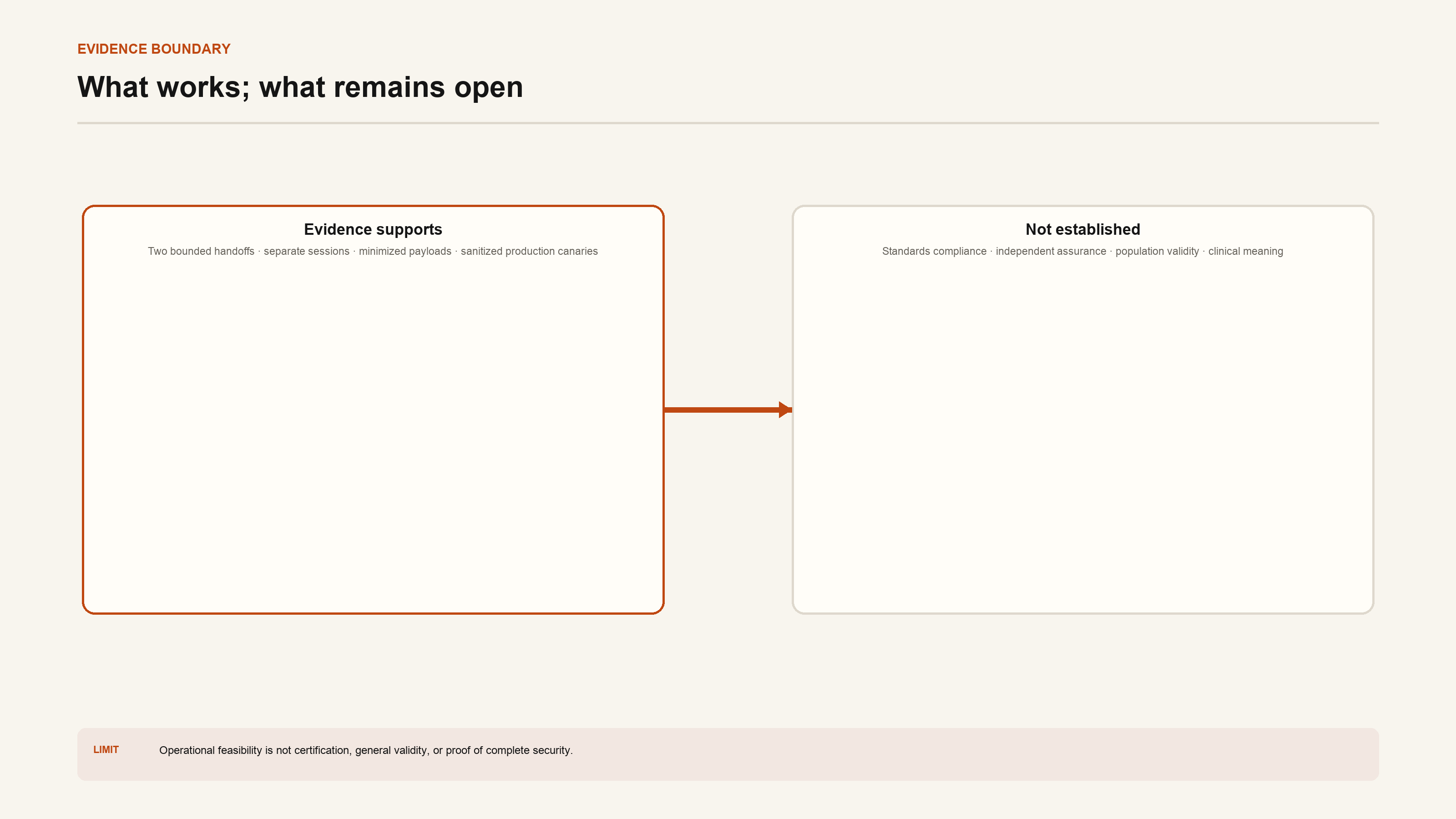 EVIDENCE BOUNDARY

What works; what remains open

Evidence supports

Two bounded handoffs · separate sessions · minimized payloads · sanitized production canaries

Not established

Standards compliance · independent assurance · population validity · clinical meaning

LIMIT

Operational feasibility is not certification, general validity, or proof of complete security.